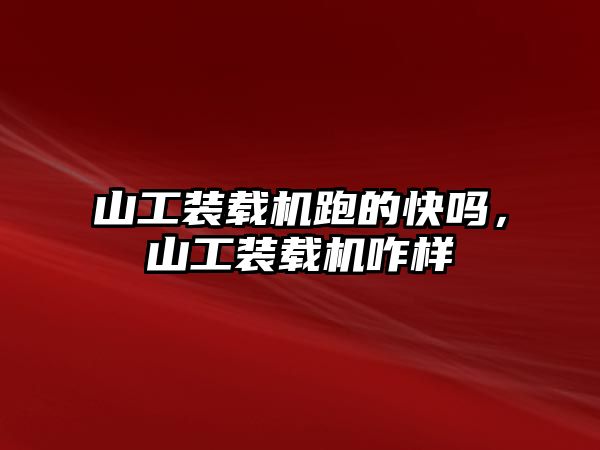 山工装载机跑的快吗，山工装载机咋样